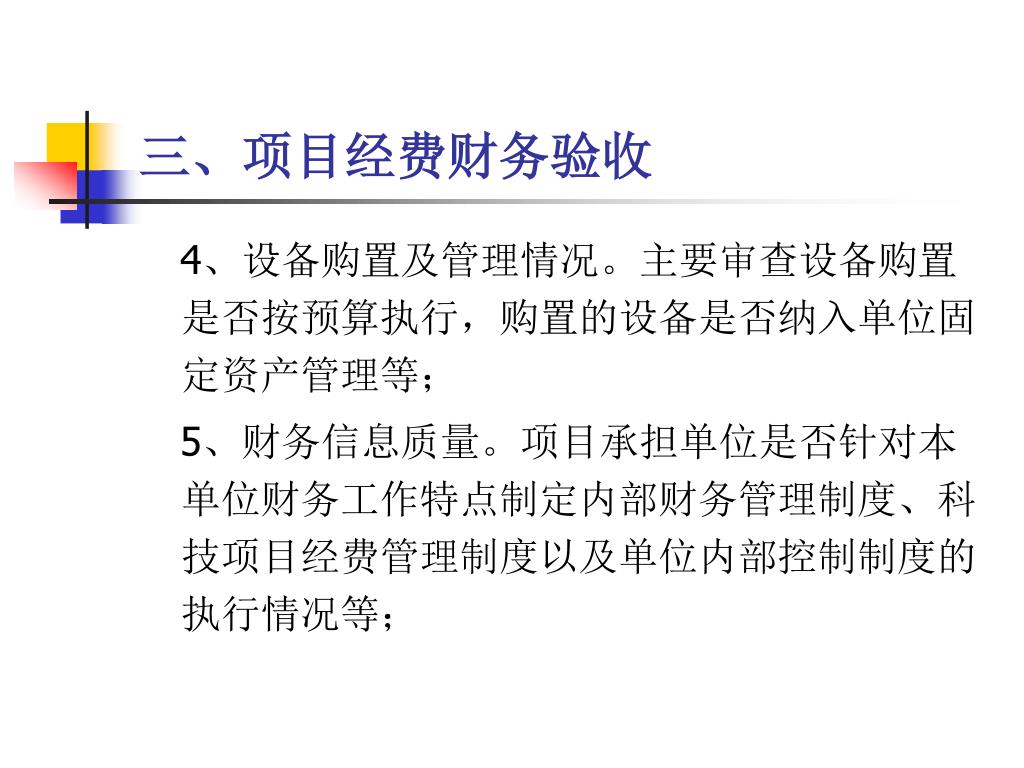 三、项目经费财务验收

4、设备购置及管理情况。主要审查设备购置是否按预算执行，购置的设备是否纳入单位固定资产管理等；

5、财务信息质量。项目承担单位是否针对本单位财务工作特点制定内部财务管理制度、科技项目经费管理制度以及单位内部控制制度的执行情况等；